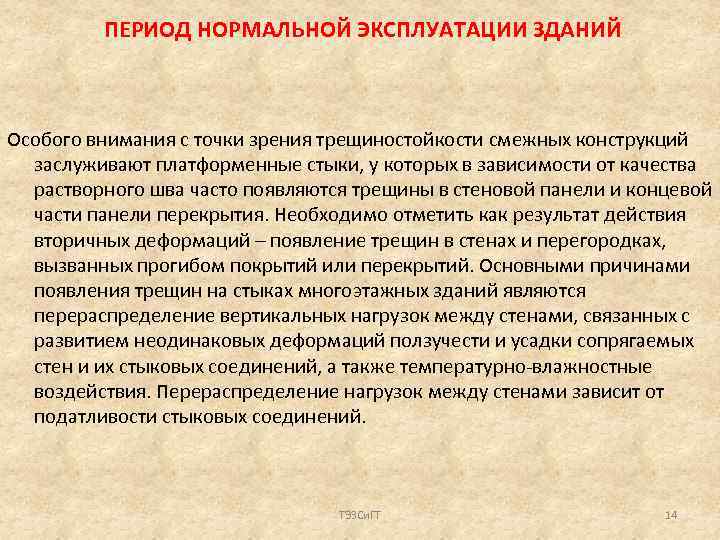 ПЕРИОД НОРМАЛЬНОЙ ЭКСПЛУАТАЦИИ ЗДАНИЙ

Особого внимания с точки зрения трещиностойкости смежных конструкций заслуживают платформенные стыки, у которых в зависимости от качества растворного шва часто появляются трещины в стеновой панели и концевой части панели перекрытия. Необходимо отметить как результат действия вторичных деформаций – появление трещин в стенах и перегородках, вызванных прогибом покрытий или перекрытий. Основными причинами появления трещин на стыках многоэтажных зданий являются перераспределение вертикальных нагрузок между стенами, связанных с развитием неодинаковых деформаций ползучести и усадки сопрягаемых стен и их стыковых соединений, а также температурно-влажностные воздействия. Перераспределение нагрузок между стенами зависит от податливости стыковых соединений.

ТЭЗСиГТ

14